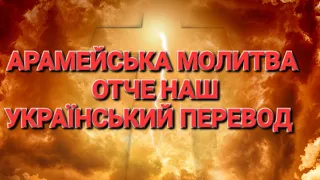 АРАМЕЙСЬКА МОЛИТВА
ОТЧЕ НАШ
УКРАЇНСЬКИЙ ПЕРЕВОД